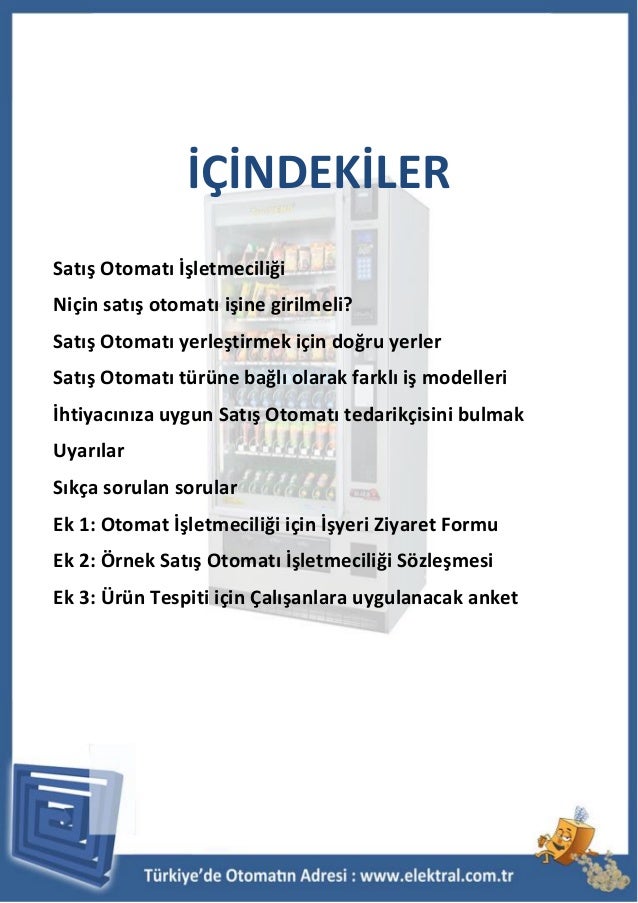 İÇİNDEKİLER

Satış Otomatı İşletmeciliği

Niçin satış otomatı işine girilmeli?

Satış Otomatı yerleştirmek için doğru yerler

Satış Otomatı türüne bağlı olarak farklı iş modelleri

İhtiyacınıza uygun Satış Otomatı tedarikçisini bulmak

Uyarılar

Sıkça sorulan sorular

Ek 1: Otomat İşletmeciliği için İşyeri Ziyaret Formu

Ek 2: Örnek Satış Otomatı İşletmeciliği Sözleşmesi

Ek 3: Ürün Tespiti için Çalışanlara uygulanacak anket

Türkiye'de Otomatın Adresi : www.elektral.com.tr